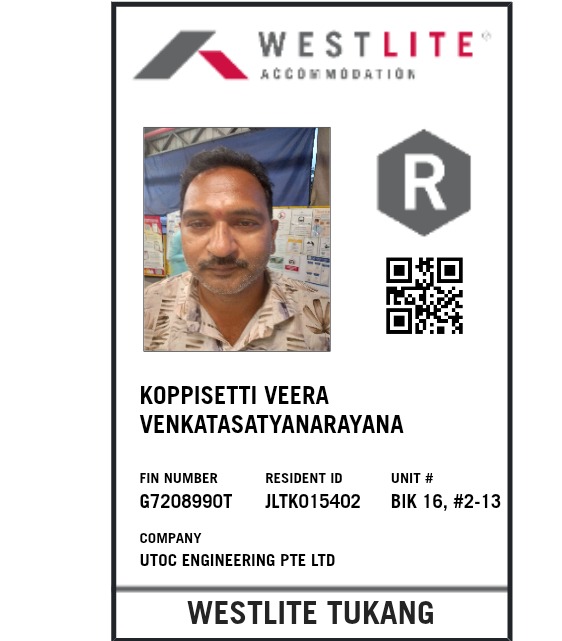 WESTLITE®
ACCOMMODATION

R

KOPPISETTI VEERA VENKATASATYANARAYANA

FIN NUMBER
G7208990T

RESIDENT ID
JLTK015402

UNIT #
BIK 16, #2-13

COMPANY
UTOC ENGINEERING PTE LTD

WESTLITE TUKANG